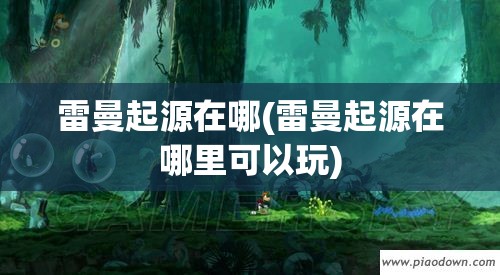 雷曼起源在哪(雷曼起源在哪里可以玩)

GAMERSKY

www.piaodown.com